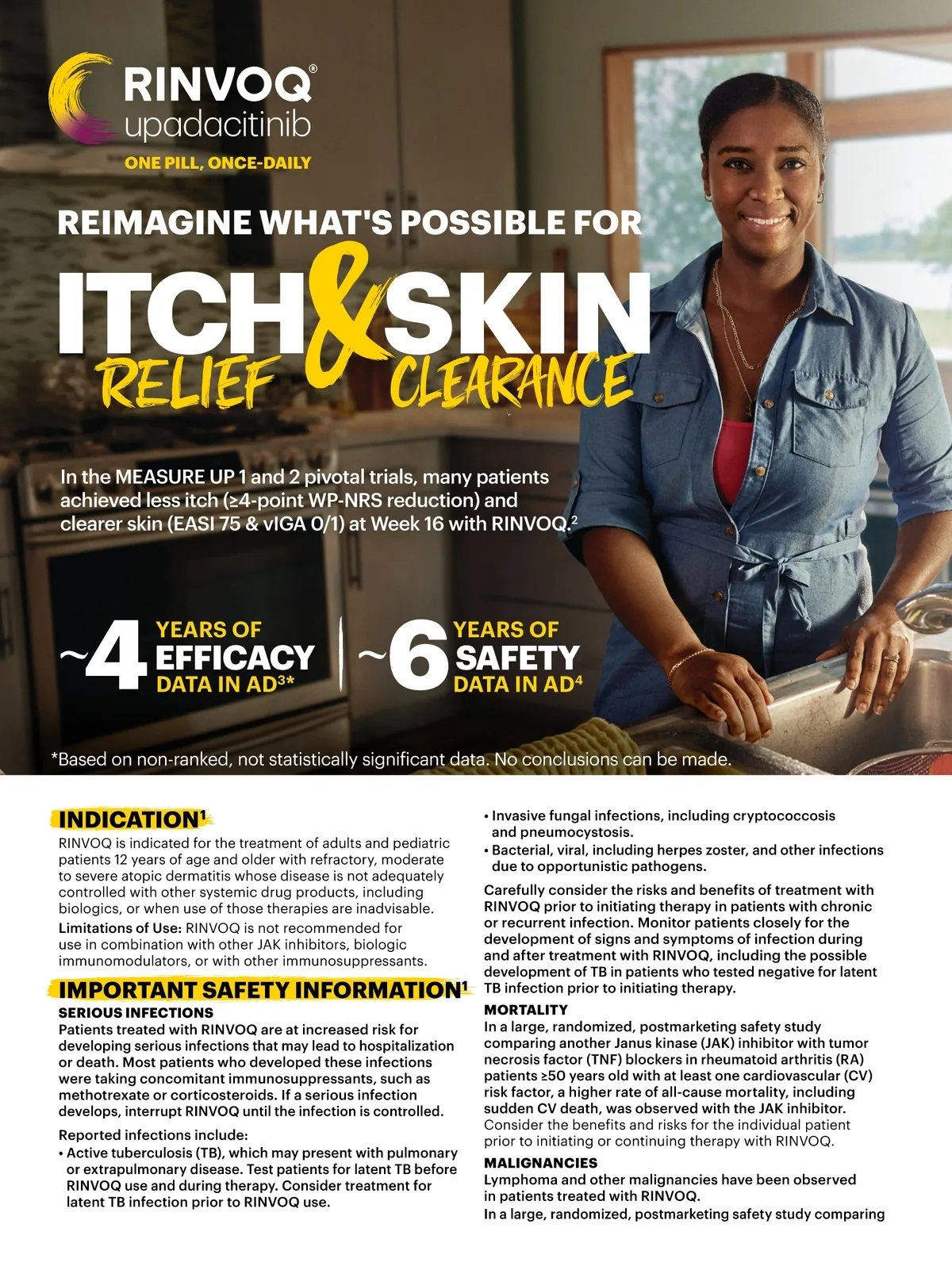 RINVOQ®
upadacitinib
ONE PILL, ONCE-DAILY

REIMAGINE WHAT'S POSSIBLE FOR

ITCH & SKIN
RELIEF CLEARANCE

In the MEASURE UP 1 and 2 pivotal trials, many patients achieved less itch (≥4-point WP-NRS reduction) and clearer skin (EASI 75 & vIGA 0/1) at Week 16 with RINVOQ.$^2$

~4 YEARS OF EFFICACY DATA IN AD$^{3*}$

~6 YEARS OF SAFETY DATA IN AD$^4$

*Based on non-ranked, not statistically significant data. No conclusions can be made.

INDICATION$^1$
RINVOQ is indicated for the treatment of adults and pediatric patients 12 years of age and older with refractory, moderate to severe atopic dermatitis whose disease is not adequately controlled with other systemic drug products, including biologics, or when use of those therapies are inadvisable.
Limitations of Use: RINVOQ is not recommended for use in combination with other JAK inhibitors, biologic immunomodulators, or with other immunosuppressants.

IMPORTANT SAFETY INFORMATION$^1$
SERIOUS INFECTIONS
Patients treated with RINVOQ are at increased risk for developing serious infections that may lead to hospitalization or death. Most patients who developed these infections were taking concomitant immunosuppressants, such as methotrexate or corticosteroids. If a serious infection develops, interrupt RINVOQ until the infection is controlled.
Reported infections include:
• Active tuberculosis (TB), which may present with pulmonary or extrapulmonary disease. Test patients for latent TB before RINVOQ use and during therapy. Consider treatment for latent TB infection prior to RINVOQ use.
• Invasive fungal infections, including cryptococcosis and pneumocystosis.
• Bacterial, viral, including herpes zoster, and other infections due to opportunistic pathogens.
Carefully consider the risks and benefits of treatment with RINVOQ prior to initiating therapy in patients with chronic or recurrent infection. Monitor patients closely for the development of signs and symptoms of infection during and after treatment with RINVOQ, including the possible development of TB in patients who tested negative for latent TB infection prior to initiating therapy.
MORTALITY
In a large, randomized, postmarketing safety study comparing another Janus kinase (JAK) inhibitor with tumor necrosis factor (TNF) blockers in rheumatoid arthritis (RA) patients ≥50 years old with at least one cardiovascular (CV) risk factor, a higher rate of all-cause mortality, including sudden CV death, was observed with the JAK inhibitor. Consider the benefits and risks for the individual patient prior to initiating or continuing therapy with RINVOQ.
MALIGNANCIES
Lymphoma and other malignancies have been observed in patients treated with RINVOQ.
In a large, randomized, postmarketing safety study comparing